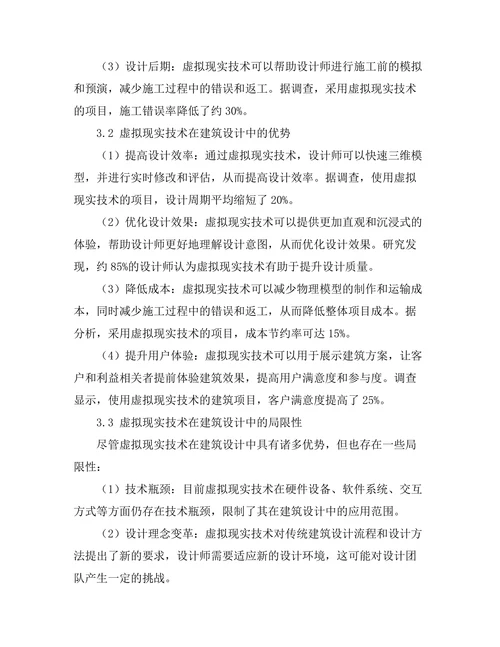 （3）设计后期：虚拟现实技术可以帮助设计师进行施工前的模拟和预演，减少施工过程中的错误和返工。据调查，采用虚拟现实技术的项目，施工错误率降低了约 30%。

3.2 虚拟现实技术在建筑设计中的优势

（1）提高设计效率：通过虚拟现实技术，设计师可以快速三维模型，并进行实时修改和评估，从而提高设计效率。据调查，使用虚拟现实技术的项目，设计周期平均缩短了 20%。

（2）优化设计效果：虚拟现实技术可以提供更加直观和沉浸式的体验，帮助设计师更好地理解设计意图，从而优化设计效果。研究发现，约 85%的设计师认为虚拟现实技术有助于提升设计质量。

（3）降低成本：虚拟现实技术可以减少物理模型的制作和运输成本，同时减少施工过程中的错误和返工，从而降低整体项目成本。据分析，采用虚拟现实技术的项目，成本节约率可达 15%。

（4）提升用户体验：虚拟现实技术可以用于展示建筑方案，让客户和利益相关者提前体验建筑效果，提高用户满意度和参与度。调查显示，使用虚拟现实技术的建筑项目，客户满意度提高了 25%。

3.3 虚拟现实技术在建筑设计中的局限性

尽管虚拟现实技术在建筑设计中具有诸多优势，但也存在一些局限性：

（1）技术瓶颈：目前虚拟现实技术在硬件设备、软件系统、交互方式等方面仍存在技术瓶颈，限制了其在建筑设计中的应用范围。

（2）设计理念变革：虚拟现实技术对传统建筑设计流程和设计方法提出了新的要求，设计师需要适应新的设计环境，这可能对设计团队产生一定的挑战。